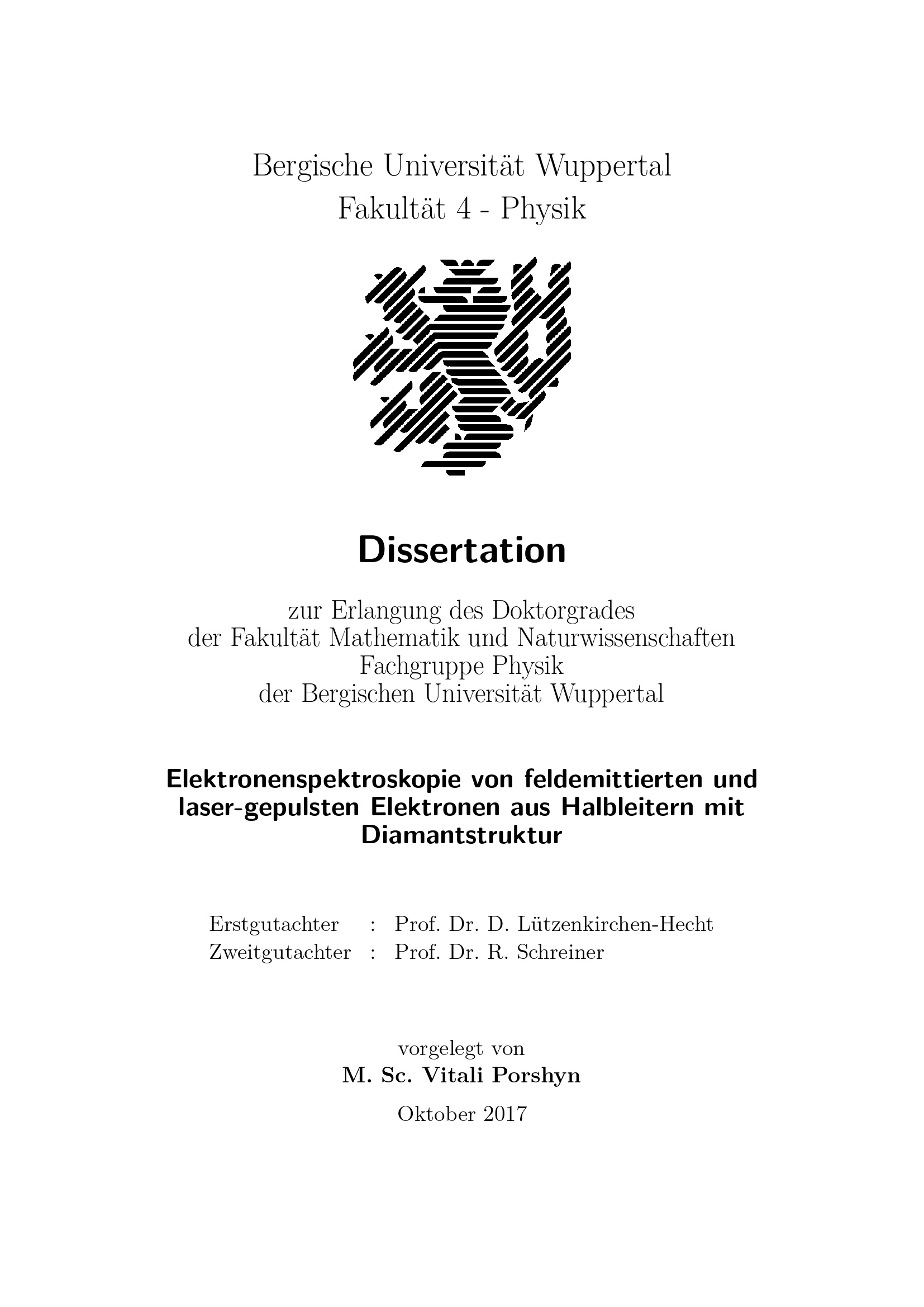 Bergische Universität Wuppertal
Fakultät 4 - Physik

Dissertation

zur Erlangung des Doktorgrades
der Fakultät Mathematik und Naturwissenschaften
Fachgruppe Physik
der Bergischen Universität Wuppertal

Elektronenspektroskopie von feldemittierten und laser-gepulsten Elektronen aus Halbleitern mit Diamantstruktur

Erstgutachter : Prof. Dr. D. Lützenkirchen-Hecht
Zweitgutachter : Prof. Dr. R. Schreiner

vorgelegt von
M. Sc. Vitali Porshyn

Oktober 2017